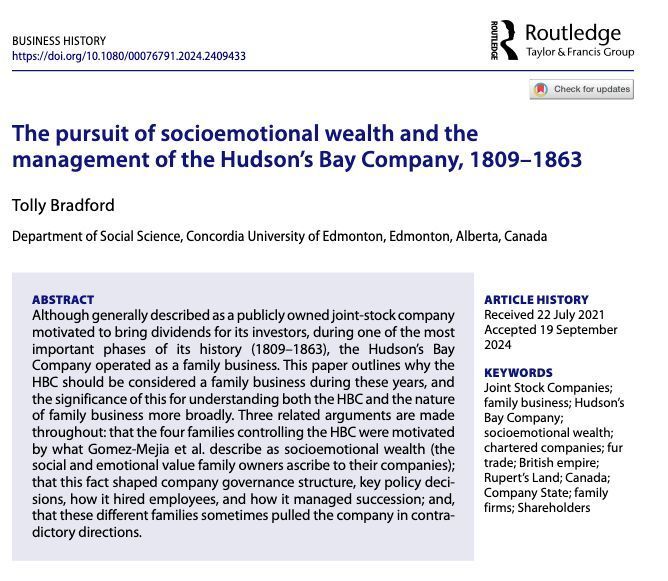 BUSINESS HISTORY
https://doi.org/10.1080/00076791.2024.2409433

ROUTLEDGE Routledge
Taylor & Francis Group

Check for updates

The pursuit of socioemotional wealth and the management of the Hudson's Bay Company, 1809–1863

Tolly Bradford

Department of Social Science, Concordia University of Edmonton, Edmonton, Alberta, Canada

ABSTRACT
Although generally described as a publicly owned joint-stock company motivated to bring dividends for its investors, during one of the most important phases of its history (1809–1863), the Hudson's Bay Company operated as a family business. This paper outlines why the HBC should be considered a family business during these years, and the significance of this for understanding both the HBC and the nature of family business more broadly. Three related arguments are made throughout: that the four families controlling the HBC were motivated by what Gomez-Mejia et al. describe as socioemotional wealth (the social and emotional value family owners ascribe to their companies); that this fact shaped company governance structure, key policy decisions, how it hired employees, and how it managed succession; and, that these different families sometimes pulled the company in contradictory directions.

ARTICLE HISTORY
Received 22 July 2021
Accepted 19 September 2024

KEYWORDS
Joint Stock Companies; family business; Hudson's Bay Company; socioemotional wealth; chartered companies; fur trade; British empire; Rupert's Land; Canada; Company State; family firms; Shareholders